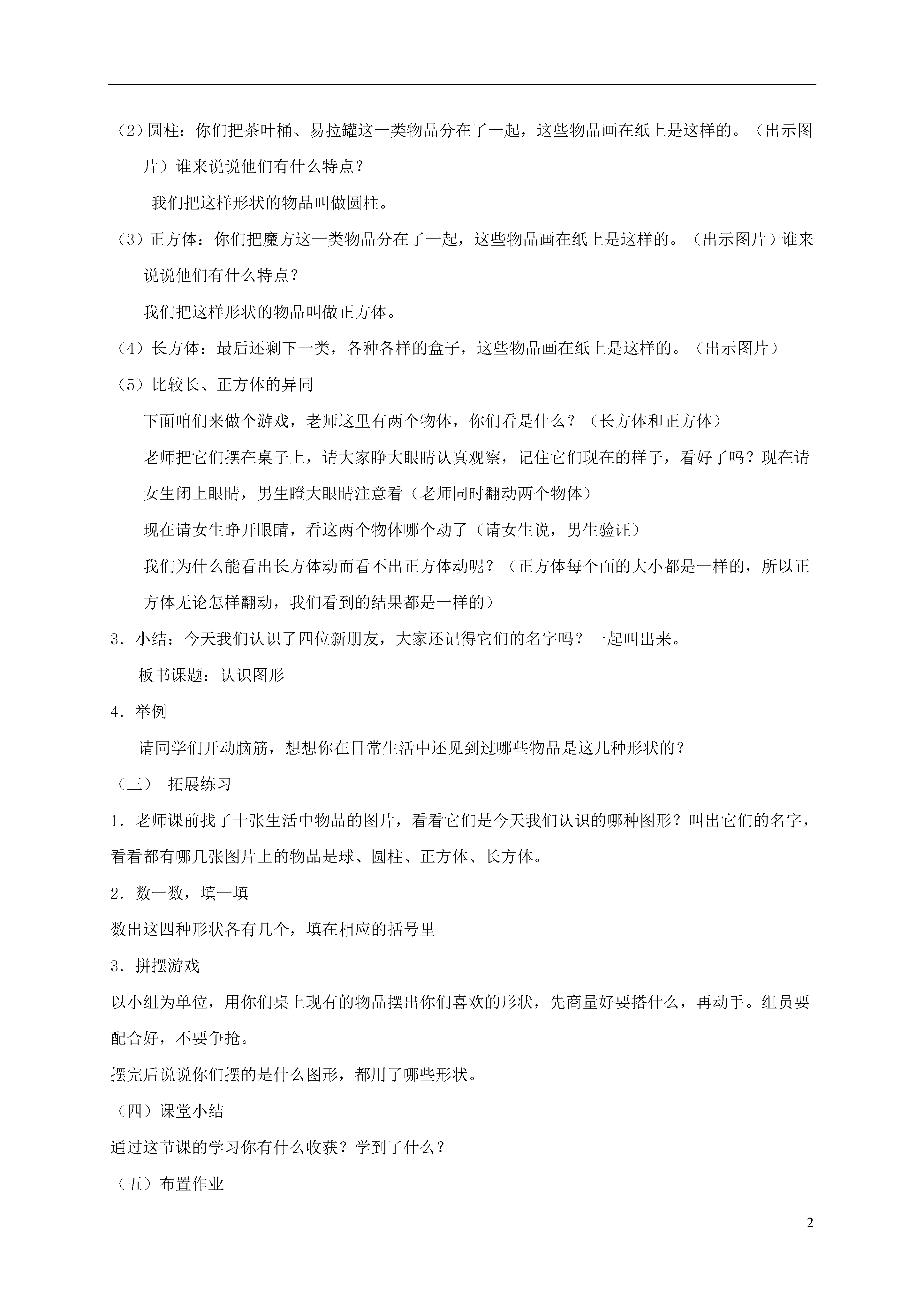 （2）圆柱：你们把茶叶桶、易拉罐这一类物品分在了一起，这些物品画在纸上是这样的。（出示图片）谁来说说他们有什么特点？

我们把这样形状的物品叫做圆柱。

（3）正方体：你们把魔方这一类物品分在了一起，这些物品画在纸上是这样的。（出示图片）谁来说说他们有什么特点？

我们把这样形状的物品叫做正方体。

（4）长方体：最后还剩下一类，各种各样的盒子，这些物品画在纸上是这样的。（出示图片）

（5）比较长、正方体的异同

下面咱们来做个游戏，老师这里有两个物体，你们看是什么？（长方体和正方体）

老师把它们摆在桌子上，请大家睁大眼睛认真观察，记住它们现在的样子，看好了吗？现在请女生闭上眼睛，男生瞪大眼睛注意看（老师同时翻动两个物体）

现在请女生睁开眼睛，看这两个物体哪个动了（请女生说，男生验证）

我们为什么能看出长方体动而看不出正方体动呢？（正方体每个面的大小都是一样的，所以正方体无论怎样翻动，我们看到的结果都是一样的）

3．小结：今天我们认识了四位新朋友，大家还记得它们的名字吗？一起叫出来。

板书课题：认识图形

4．举例

请同学们开动脑筋，想想你在日常生活中还见到过哪些物品是这几种形状的？

（三） 拓展练习

1．老师课前找了十张生活中物品的图片，看看它们是今天我们认识的哪种图形？叫出它们的名字，看看都有哪几张图片上的物品是球、圆柱、正方体、长方体。

2．数一数，填一填

数出这四种形状各有几个，填在相应的括号里

3．拼摆游戏

以小组为单位，用你们桌上现有的物品摆出你们喜欢的形状，先商量好要搭什么，再动手。组员要配合好，不要争抢。

摆完后说说你们摆的是什么图形，都用了哪些形状。

（四）课堂小结

通过这节课的学习你有什么收获？学到了什么？

（五）布置作业

2